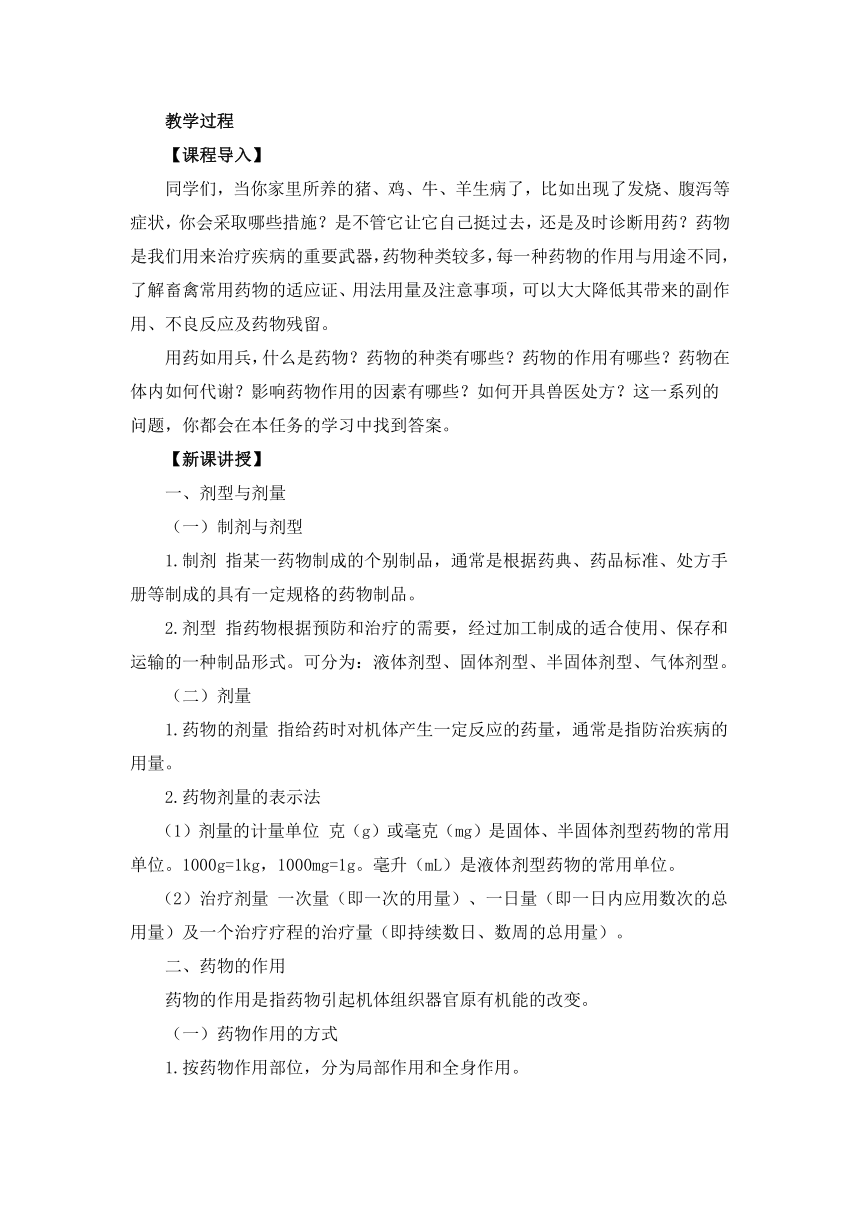 教学过程

【课程导入】

同学们，当你家里所养的猪、鸡、牛、羊生病了，比如出现了发烧、腹泻等症状，你会采取哪些措施？是不管它让它自己挺过去，还是及时诊断用药？药物是我们用来治疗疾病的重要武器，药物种类较多，每一种药物的作用与用途不同，了解畜禽常用药物的适应证、用法用量及注意事项，可以大大降低其带来的副作用、不良反应及药物残留。

用药如用兵，什么是药物？药物的种类有哪些？药物的作用有哪些？药物在体内如何代谢？影响药物作用的因素有哪些？如何开具兽医处方？这一系列的问题，你都会在本任务的学习中找到答案。

【新课讲授】

一、剂型与剂量

（一）制剂与剂型

1.制剂 指某一药物制成的个别制品，通常是根据药典、药品标准、处方手册等制成的具有一定规格的药物制品。

2.剂型 指药物根据预防和治疗的需要，经过加工制成的适合使用、保存和运输的一种制品形式。可分为：液体剂型、固体剂型、半固体剂型、气体剂型。

（二）剂量

1.药物的剂量 指给药时对机体产生一定反应的药量，通常是指防治疾病的用量。

2.药物剂量的表示法

（1）剂量的计量单位 克（g）或毫克（mg）是固体、半固体剂型药物的常用单位。1000g=1kg，1000mg=1g。毫升（mL）是液体剂型药物的常用单位。

（2）治疗剂量 一次量（即一次的用量）、一日量（即一日内应用数次的总用量）及一个治疗疗程的治疗量（即持续数日、数周的总用量）。

二、药物的作用

药物的作用是指药物引起机体组织器官原有机能的改变。

（一）药物作用的方式

1.按药物作用部位，分为局部作用和全身作用。